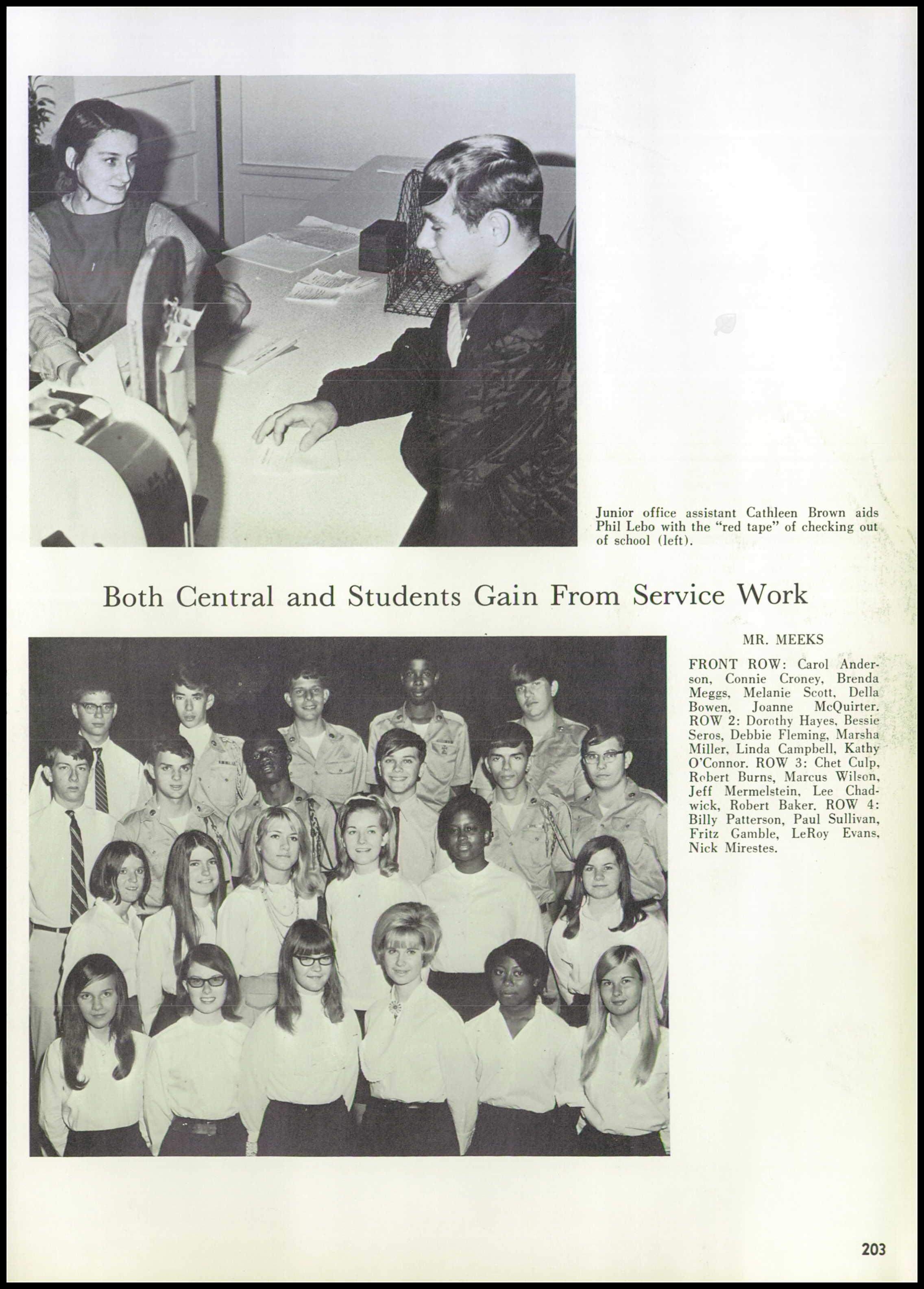 Junior office assistant Cathleen Brown aids Phil Lebo with the "red tape" of checking out of school (left).

Both Central and Students Gain From Service Work

MR. MEEKS

FRONT ROW: Carol Anderson, Connie Croney, Brenda Meggs, Melanie Scott, Della Bowen, Joanne McQuirter. ROW 2: Dorothy Hayes, Bessie Seros, Debbie Fleming, Marsha Miller, Linda Campbell, Kathy O'Connor. ROW 3: Chet Culp, Robert Burns, Marcus Wilson, Jeff Mermelstein, Lee Chadwick, Robert Baker. ROW 4: Billy Patterson, Paul Sullivan, Fritz Gamble, LeRoy Evans, Nick Mirestes.

203